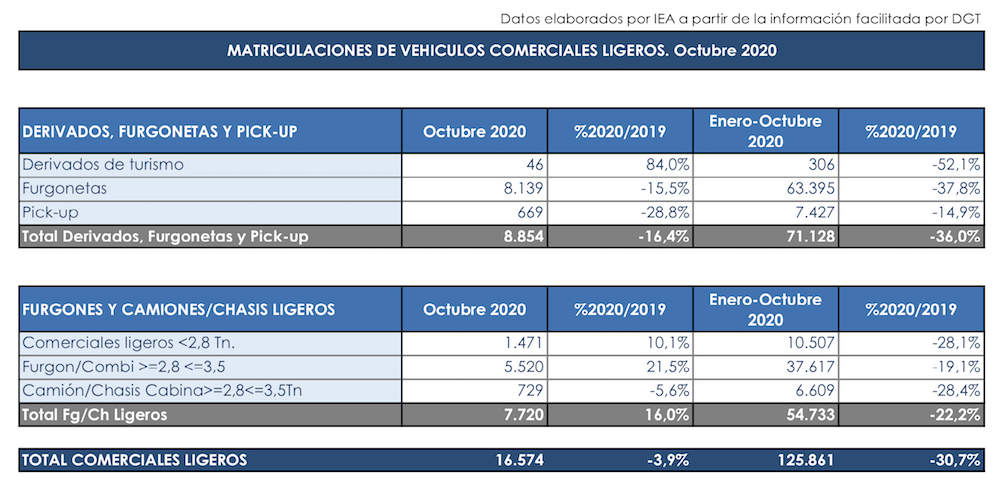 Datos elaborados por IEA a partir de la información facilitada por DGT

MATRICULACIONES DE VEHICULOS COMERCIALES LIGEROS. Octubre 2020

| DERIVADOS, FURGONETAS Y PICK-UP | Octubre 2020 | %2020/2019 | Enero-Octubre 2020 | %2020/2019 |
|---|---|---|---|---|
| Derivados de turismo | 46 | 84,0% | 306 | -52,1% |
| Furgonetas | 8.139 | -15,5% | 63.395 | -37,8% |
| Pick-up | 669 | -28,8% | 7.427 | -14,9% |
| Total Derivados, Furgonetas y Pick-up | 8.854 | -16,4% | 71.128 | -36,0% |

| FURGONES Y CAMIONES/CHASIS LIGEROS | Octubre 2020 | %2020/2019 | Enero-Octubre 2020 | %2020/2019 |
|---|---|---|---|---|
| Comerciales ligeros <2,8 Tn. | 1.471 | 10,1% | 10.507 | -28,1% |
| Furgon/Combi >=2,8 <=3,5 | 5.520 | 21,5% | 37.617 | -19,1% |
| Camión/Chasis Cabina>=2,8<=3,5Tn | 729 | -5,6% | 6.609 | -28,4% |
| Total Fg/Ch Ligeros | 7.720 | 16,0% | 54.733 | -22,2% |

| TOTAL COMERCIALES LIGEROS | 16.574 | -3,9% | 125.861 | -30,7% |
|---|---|---|---|---|